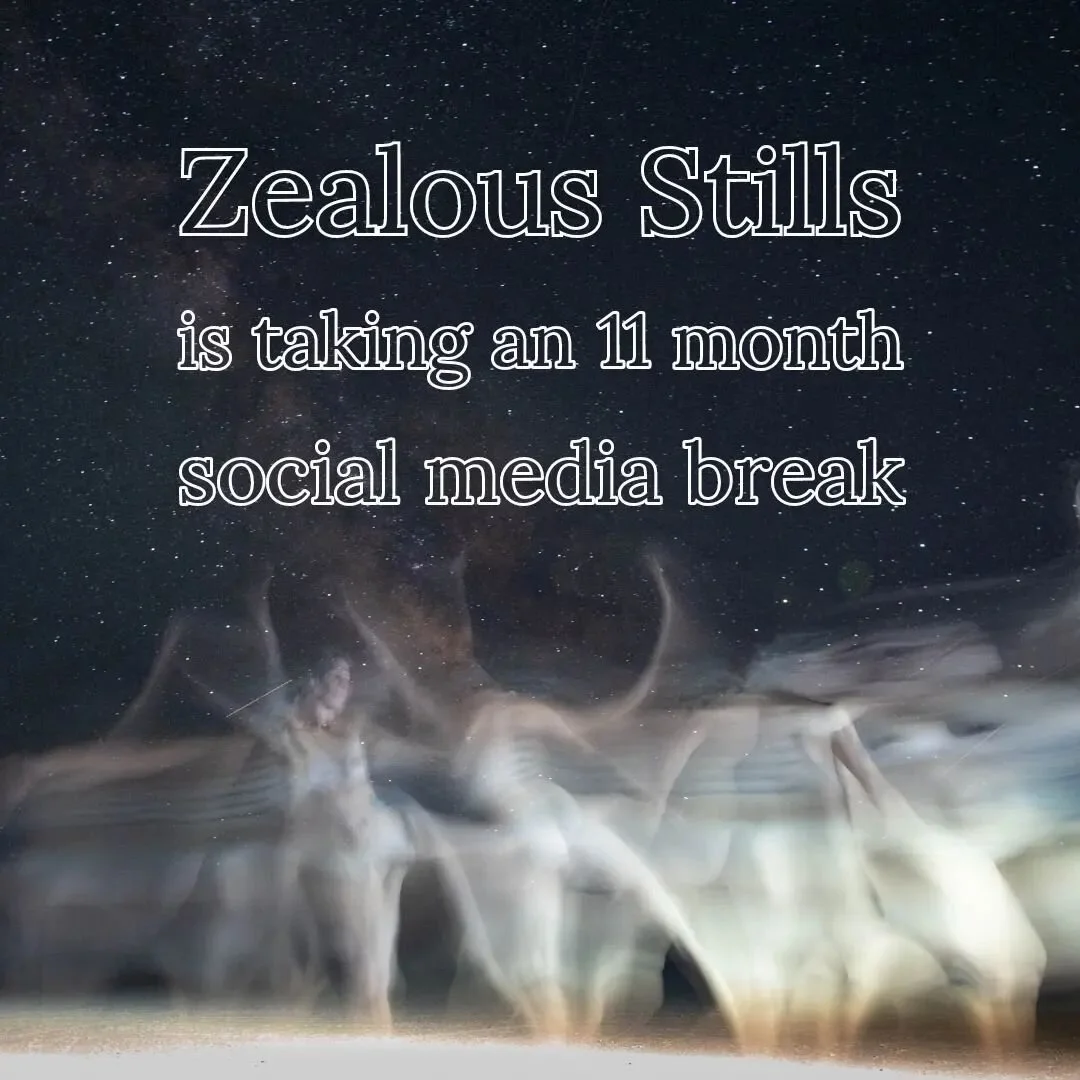 Zealous Stills
is taking an 11 month social media break